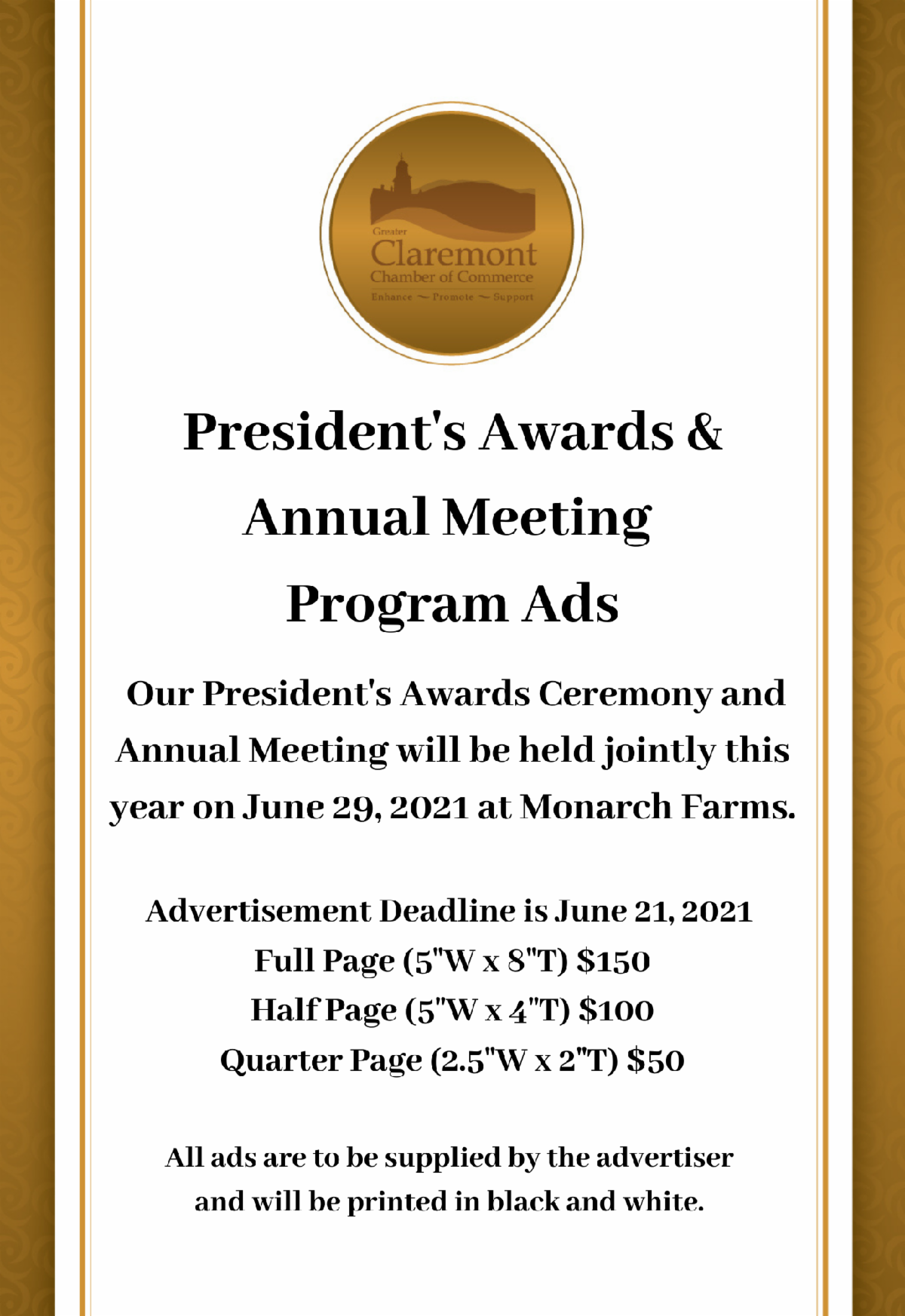 Greater
Claremont
Chamber of Commerce
Enhance ~ Promote ~ Support

President's Awards & Annual Meeting Program Ads

Our President's Awards Ceremony and Annual Meeting will be held jointly this year on June 29, 2021 at Monarch Farms.

Advertisement Deadline is June 21, 2021
Full Page (5"W x 8"T) $150
Half Page (5"W x 4"T) $100
Quarter Page (2.5"W x 2"T) $50

All ads are to be supplied by the advertiser and will be printed in black and white.